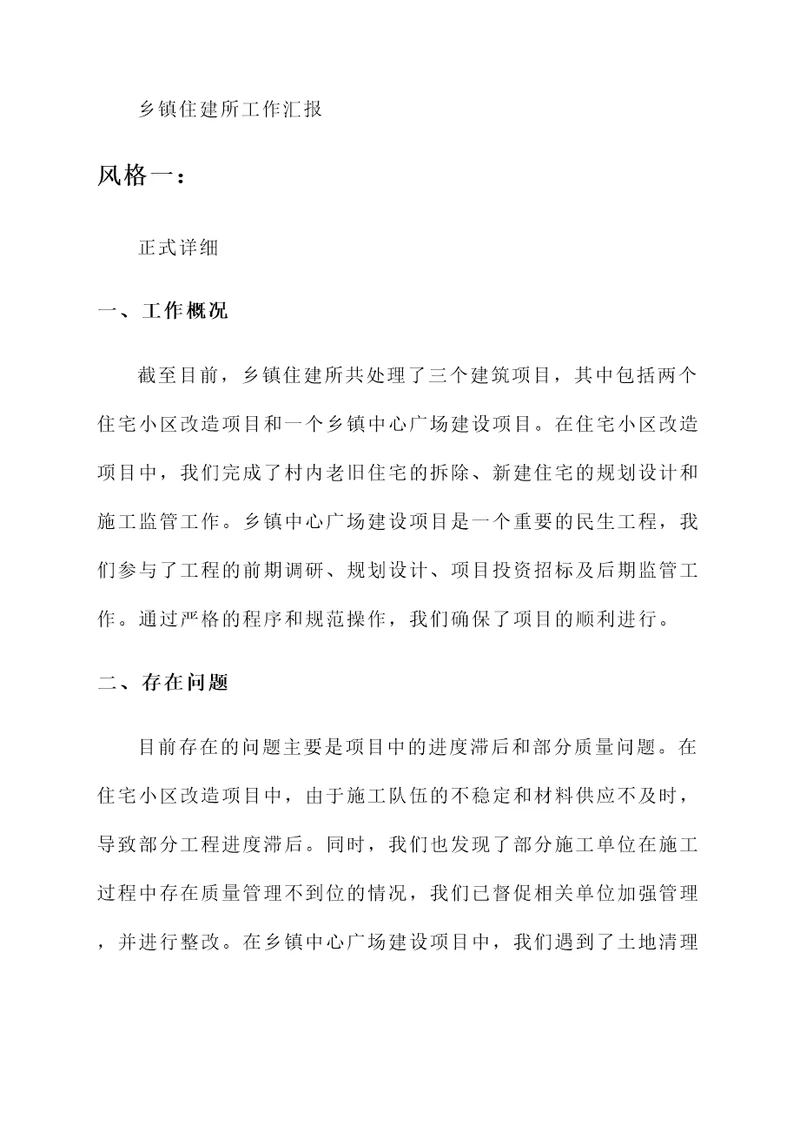 乡镇住建所工作汇报

风格一：

正式详细

一、工作概况

截至目前，乡镇住建所共处理了三个建筑项目，其中包括两个住宅小区改造项目和一个乡镇中心广场建设项目。在住宅小区改造项目中，我们完成了村内老旧住宅的拆除、新建住宅的规划设计和施工监管工作。乡镇中心广场建设项目是一个重要的民生工程，我们参与了工程的前期调研、规划设计、项目投资招标及后期监管工作。通过严格的程序和规范操作，我们确保了项目的顺利进行。

二、存在问题

目前存在的问题主要是项目中的进度滞后和部分质量问题。在住宅小区改造项目中，由于施工队伍的不稳定和材料供应不及时，导致部分工程进度滞后。同时，我们也发现了部分施工单位在施工过程中存在质量管理不到位的情况，我们已督促相关单位加强管理，并进行整改。在乡镇中心广场建设项目中，我们遇到了土地清理